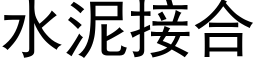 水泥接合